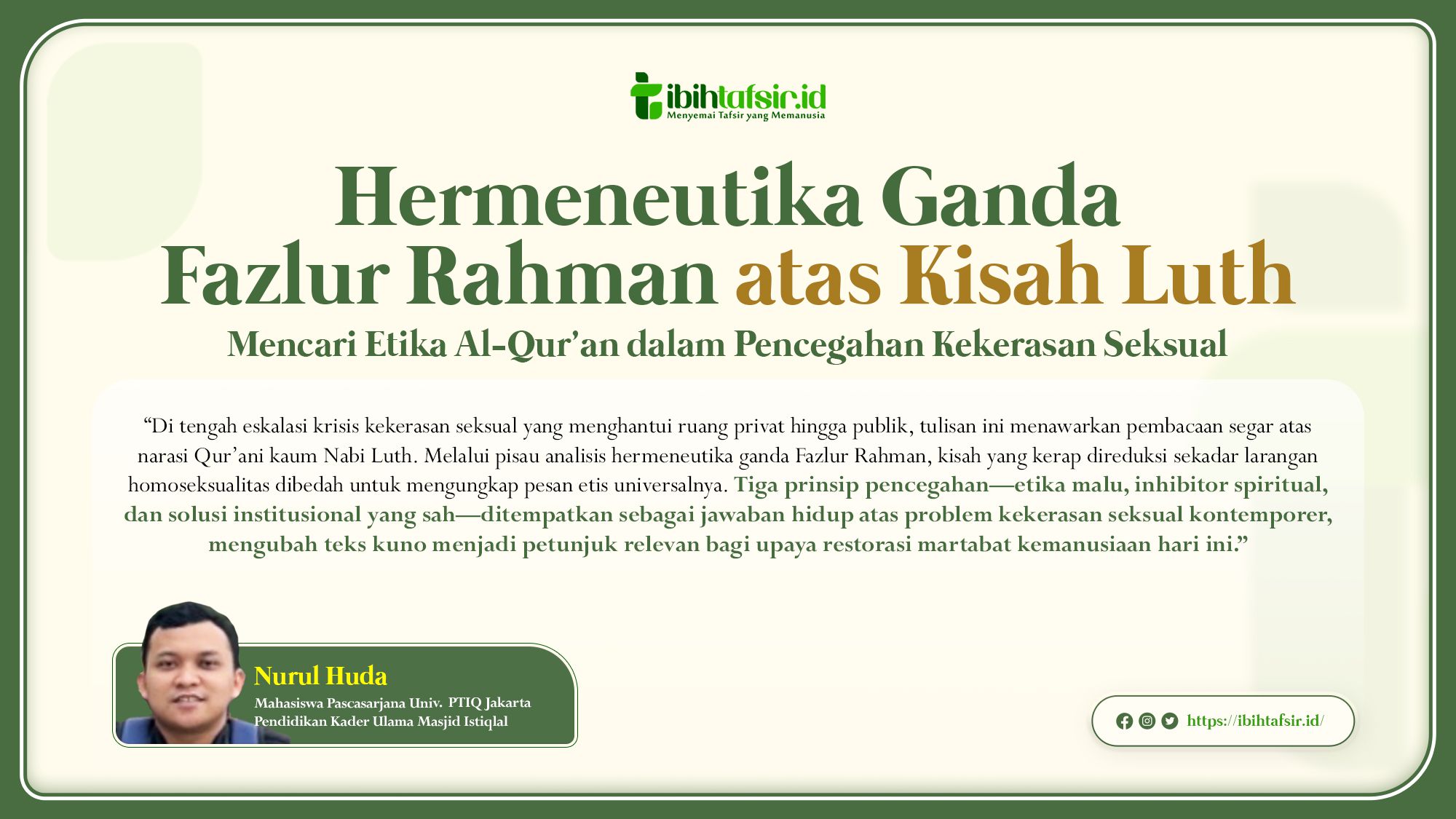 ibihtafsir.id
Menyemai Tafsir yang Memanusia

Hermeneutika Ganda
Fazlur Rahman atas Kisah Luth

Mencari Etika Al-Qur'an dalam Pencegahan Kekerasan Seksual

"Di tengah eskalasi krisis kekerasan seksual yang menghantui ruang privat hingga publik, tulisan ini menawarkan pembacaan segar atas narasi Qur'ani kaum Nabi Luth. Melalui pisau analisis hermeneutika ganda Fazlur Rahman, kisah yang kerap direduksi sekadar larangan homoseksualitas dibedah untuk mengungkap pesan etis universalnya. Tiga prinsip pencegahan—etika malu, inhibitor spiritual, dan solusi institusional yang sah—ditempatkan sebagai jawaban hidup atas problem kekerasan seksual kontemporer, mengubah teks kuno menjadi petunjuk relevan bagi upaya restorasi martabat kemanusiaan hari ini."

Nurul Huda
Mahasiswa Pascasarjana Univ. PTIQ Jakarta
Pendidikan Kader Ulama Masjid Istiqlal

https://ibihtafsir.id/